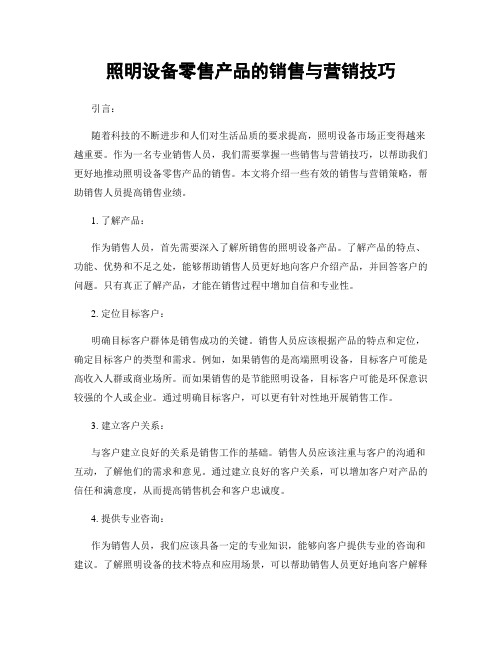 照明设备零售产品的销售与营销技巧

引言：

随着科技的不断进步和人们对生活品质的要求提高，照明设备市场正变得越来越重要。作为一名专业销售人员，我们需要掌握一些销售与营销技巧，以帮助我们更好地推动照明设备零售产品的销售。本文将介绍一些有效的销售与营销策略，帮助销售人员提高销售业绩。

1. 了解产品：

作为销售人员，首先需要深入了解所销售的照明设备产品。了解产品的特点、功能、优势和不足之处，能够帮助销售人员更好地向客户介绍产品，并回答客户的问题。只有真正了解产品，才能在销售过程中增加自信和专业性。

2. 定位目标客户：

明确目标客户群体是销售成功的关键。销售人员应该根据产品的特点和定位，确定目标客户的类型和需求。例如，如果销售的是高端照明设备，目标客户可能是高收入人群或商业场所。而如果销售的是节能照明设备，目标客户可能是环保意识较强的个人或企业。通过明确目标客户，可以更有针对性地开展销售工作。

3. 建立客户关系：

与客户建立良好的关系是销售工作的基础。销售人员应该注重与客户的沟通和互动，了解他们的需求和意见。通过建立良好的客户关系，可以增加客户对产品的信任和满意度，从而提高销售机会和客户忠诚度。

4. 提供专业咨询：

作为销售人员，我们应该具备一定的专业知识，能够向客户提供专业的咨询和建议。了解照明设备的技术特点和应用场景，可以帮助销售人员更好地向客户解释